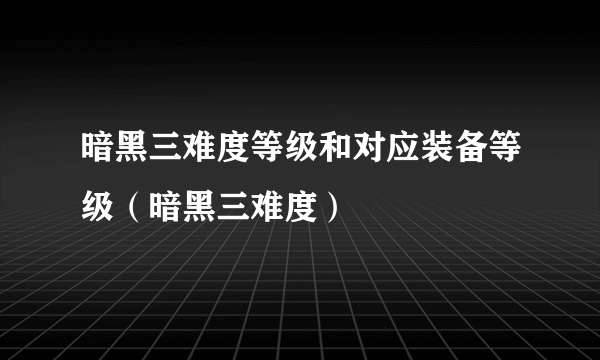 暗黑三难度等级和对应装备等级（暗黑三难度）